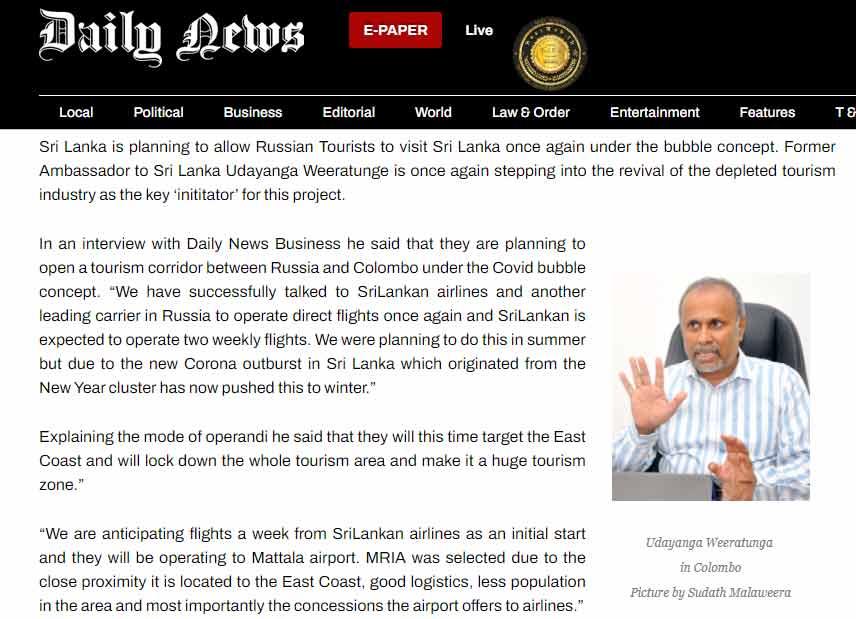 Daily News

E-PAPER

Live

Local Political Business Editorial World Law & Order Entertainment Features T&

Sri Lanka is planning to allow Russian Tourists to visit Sri Lanka once again under the bubble concept. Former Ambassador to Sri Lanka Udayanga Weeratunge is once again stepping into the revival of the depleted tourism industry as the key 'inititator' for this project.

In an interview with Daily News Business he said that they are planning to open a tourism corridor between Russia and Colombo under the Covid bubble concept. "We have successfully talked to SriLankan airlines and another leading carrier in Russia to operate direct flights once again and SriLankan is expected to operate two weekly flights. We were planning to do this in summer but due to the new Corona outburst in Sri Lanka which originated from the New Year cluster has now pushed this to winter."

Explaining the mode of operandi he said that they will this time target the East Coast and will lock down the whole tourism area and make it a huge tourism zone."

"We are anticipating flights a week from SriLankan airlines as an initial start and they will be operating to Mattala airport. MRIA was selected due to the close proximity it is located to the East Coast, good logistics, less population in the area and most importantly the concessions the airport offers to airlines."

Udayanga Weeratunga in Colombo
Picture by Sudath Malaweera